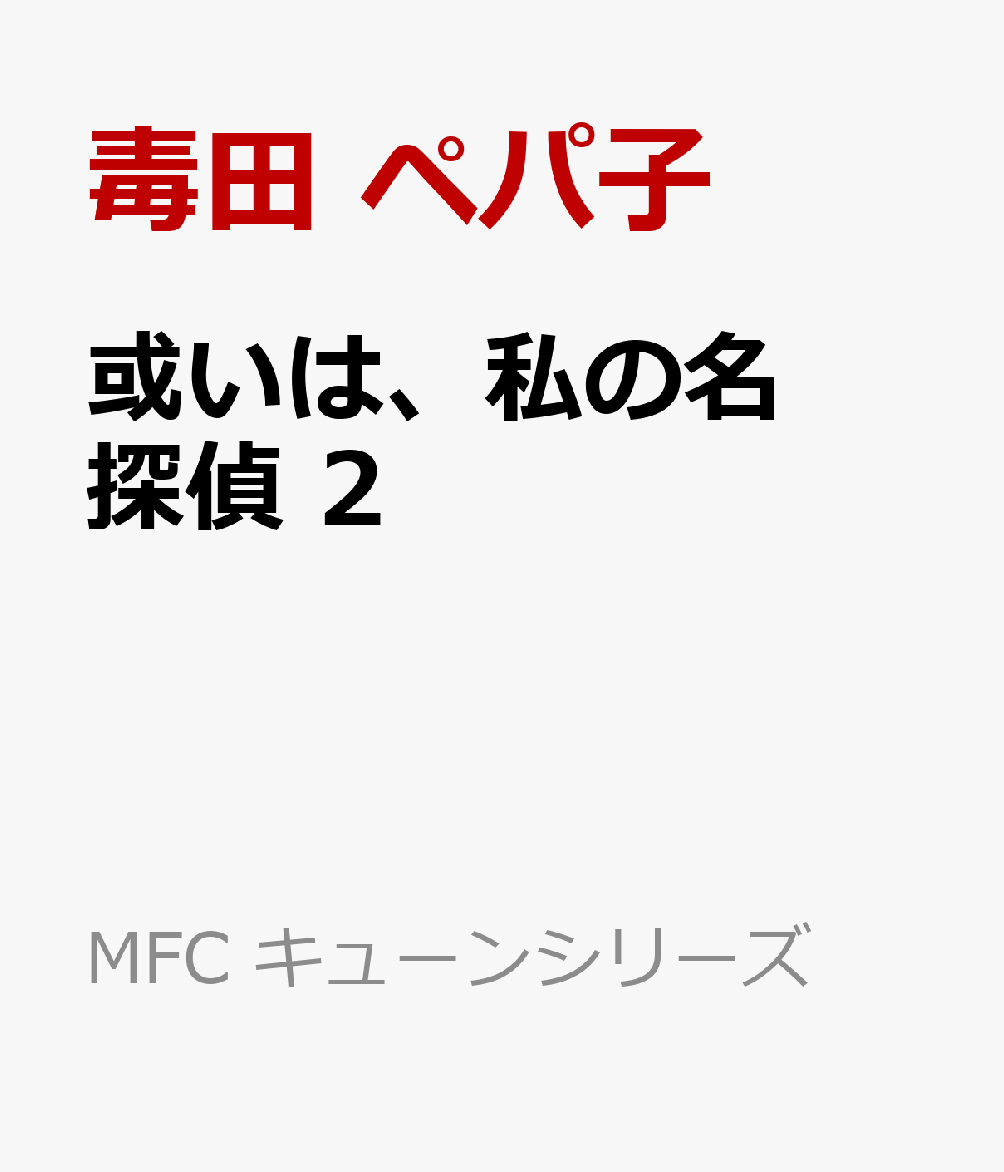 毒田 ペパ子

或いは、私の名探偵 2

MFC キューンシリーズ